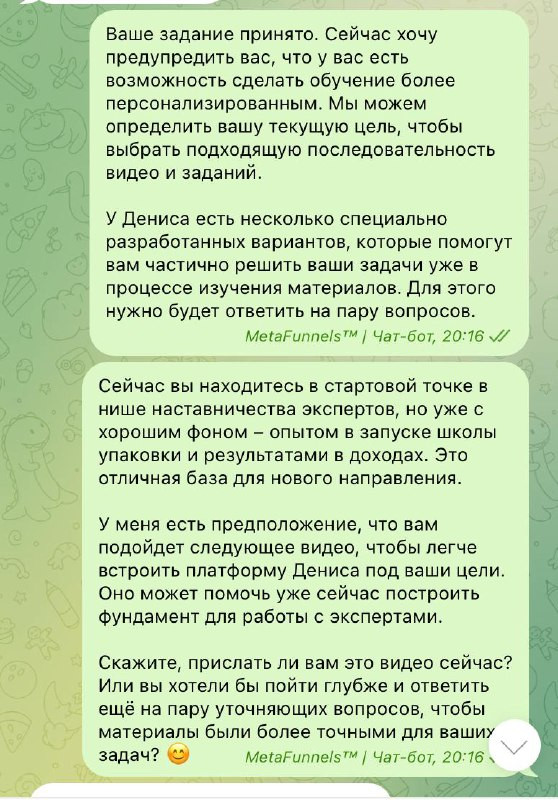 Ваше задание принято. Сейчас хочу предупредить вас, что у вас есть возможность сделать обучение более персонализированным. Мы можем определить вашу текущую цель, чтобы выбрать подходящую последовательность видео и заданий.

У Дениса есть несколько специально разработанных вариантов, которые помогут вам частично решить ваши задачи уже в процессе изучения материалов. Для этого нужно будет ответить на пару вопросов.

MetaFunnels™ | Чат-бот, 20:16

Сейчас вы находитесь в стартовой точке в нише наставничества экспертов, но уже с хорошим фоном – опытом в запуске школы упаковки и результатами в доходах. Это отличная база для нового направления.

У меня есть предположение, что вам подойдет следующее видео, чтобы легче встроить платформу Дениса под ваши цели. Оно может помочь уже сейчас построить фундамент для работы с экспертами.

Скажите, прислать ли вам это видео сейчас? Или вы хотели бы пойти глубже и ответить ещё на пару уточняющих вопросов, чтобы материалы были более точными для ваших задач? 😊

MetaFunnels™ | Чат-бот, 20:16